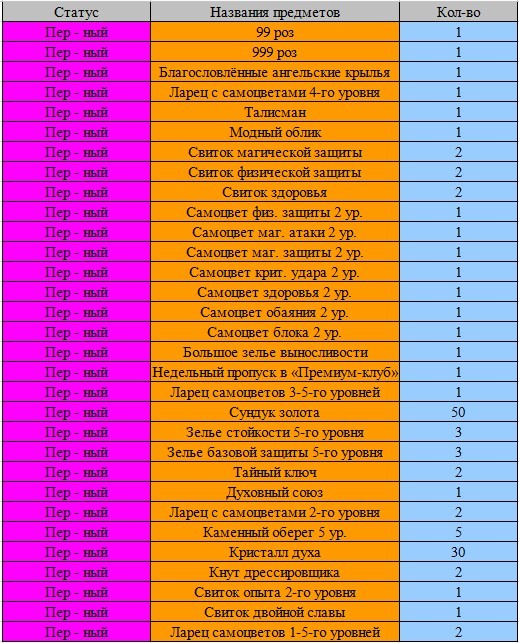 | Статус | Названия предметов | Кол-во |
|---|---|---|
| Пер - ный | 99 роз | 1 |
| Пер - ный | 999 роз | 1 |
| Пер - ный | Благословлённые ангельские крылья | 1 |
| Пер - ный | Ларец с самоцветами 4-го уровня | 1 |
| Пер - ный | Талисман | 1 |
| Пер - ный | Модный облик | 1 |
| Пер - ный | Свиток магической защиты | 2 |
| Пер - ный | Свиток физической защиты | 2 |
| Пер - ный | Свиток здоровья | 2 |
| Пер - ный | Самоцвет физ. защиты 2 ур. | 1 |
| Пер - ный | Самоцвет маг. атаки 2 ур. | 1 |
| Пер - ный | Самоцвет маг. защиты 2 ур. | 1 |
| Пер - ный | Самоцвет крит. удара 2 ур. | 1 |
| Пер - ный | Самоцвет здоровья 2 ур. | 1 |
| Пер - ный | Самоцвет обаяния 2 ур. | 1 |
| Пер - ный | Самоцвет блока 2 ур. | 1 |
| Пер - ный | Большое зелье выносливости | 1 |
| Пер - ный | Недельный пропуск в «Премиум-клуб» | 1 |
| Пер - ный | Ларец самоцветов 3-5-го уровней | 1 |
| Пер - ный | Сундук золота | 50 |
| Пер - ный | Зелье стойкости 5-го уровня | 3 |
| Пер - ный | Зелье базовой защиты 5-го уровня | 3 |
| Пер - ный | Тайный ключ | 2 |
| Пер - ный | Духовный союз | 1 |
| Пер - ный | Ларец с самоцветами 2-го уровня | 2 |
| Пер - ный | Каменный оберег 5 ур. | 5 |
| Пер - ный | Кристалл духа | 30 |
| Пер - ный | Кнут дрессировщика | 2 |
| Пер - ный | Свиток опыта 2-го уровня | 1 |
| Пер - ный | Свиток двойной славы | 1 |
| Пер - ный | Ларец самоцветов 1-5-го уровней | 2 |